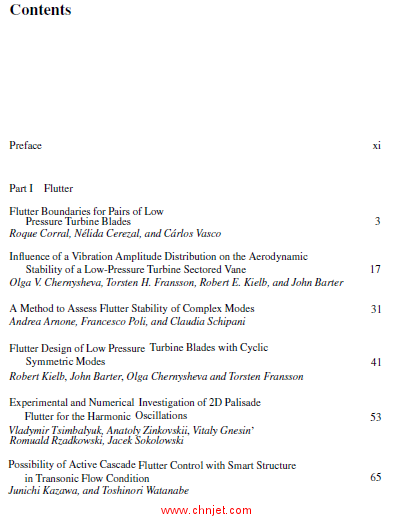 Contents

Preface xi

Part I Flutter

Flutter Boundaries for Pairs of Low Pressure Turbine Blades 3
Roque Corral, Nélida Cerezal, and Cárlos Vasco

Influence of a Vibration Amplitude Distribution on the Aerodynamic Stability of a Low-Pressure Turbine Sectored Vane 17
Olga V. Chernysheva, Torsten H. Fransson, Robert E. Kielb, and John Barter

A Method to Assess Flutter Stability of Complex Modes 31
Andrea Arnone, Francesco Poli, and Claudia Schipani

Flutter Design of Low Pressure Turbine Blades with Cyclic Symmetric Modes 41
Robert Kielb, John Barter, Olga Chernysheva and Torsten Fransson

Experimental and Numerical Investigation of 2D Palisade Flutter for the Harmonic Oscillations 53
Vladymir Tsimbalyuk, Anatoly Zinkovskii, Vitaly Gnesin' Romuald Rzadkowski, Jacek Sokolowski

Possibility of Active Cascade Flutter Control with Smart Structure in Transonic Flow Condition 65
Junichi Kazawa, and Toshinori Watanabe

www.chnjet.com